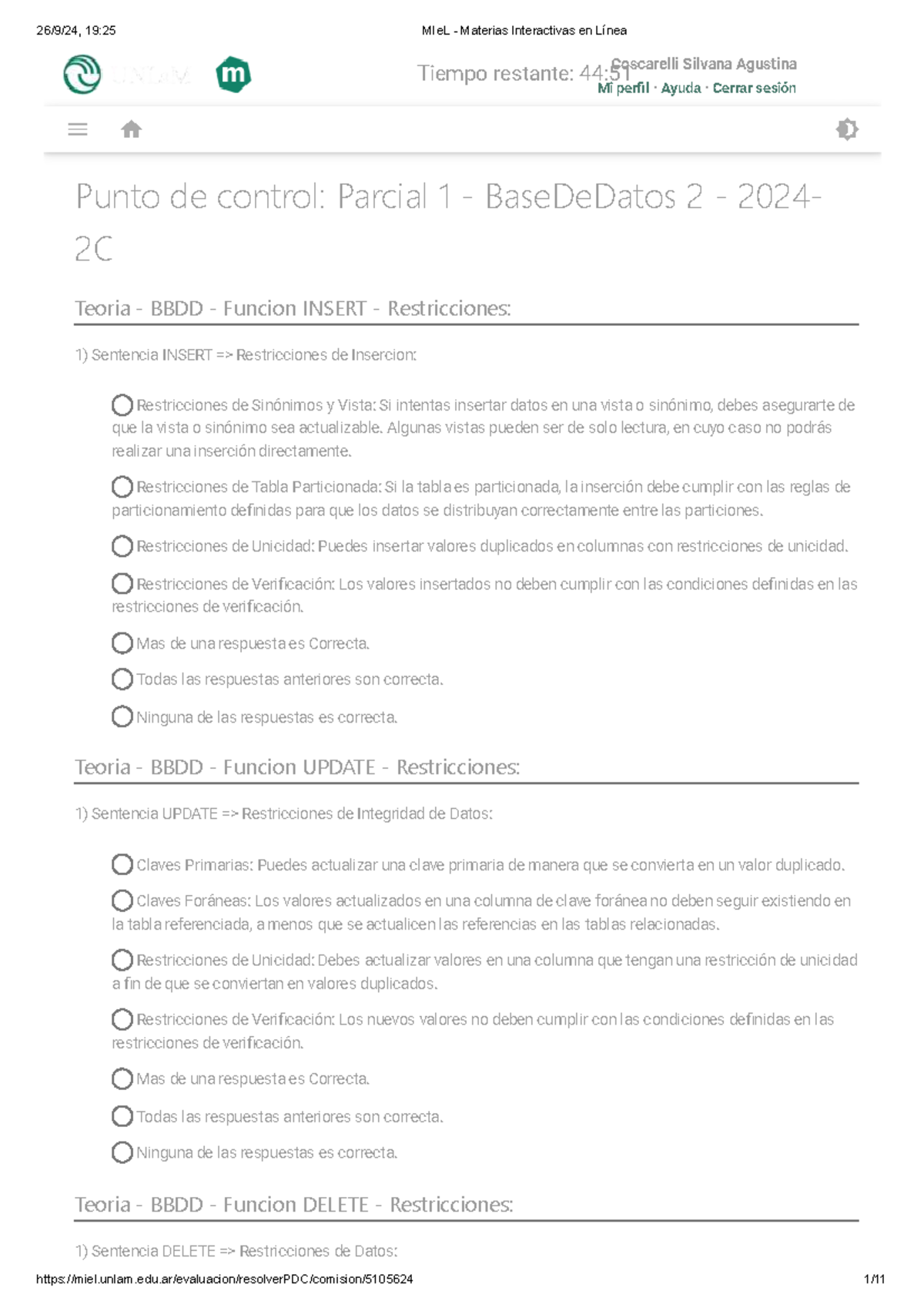 26/9/24, 19:25 MIeL - Materias Interactivas en Línea

UNLaM m

Tiempo restante: 44:51 Coscarelli Silvana Agustina
Mi perfil · Ayuda · Cerrar sesión

Punto de control: Parcial 1 - BaseDeDatos 2 - 2024-2C

Teoria - BBDD - Funcion INSERT - Restricciones:

1) Sentencia INSERT => Restricciones de Insercion:

Restricciones de Sinónimos y Vista: Si intentas insertar datos en una vista o sinónimo, debes asegurarte de que la vista o sinónimo sea actualizable. Algunas vistas pueden ser de solo lectura, en cuyo caso no podrás realizar una inserción directamente.

Restricciones de Tabla Particionada: Si la tabla es particionada, la inserción debe cumplir con las reglas de particionamiento definidas para que los datos se distribuyan correctamente entre las particiones.

Restricciones de Unicidad: Puedes insertar valores duplicados en columnas con restricciones de unicidad.

Restricciones de Verificación: Los valores insertados no deben cumplir con las condiciones definidas en las restricciones de verificación.

Mas de una respuesta es Correcta.

Todas las respuestas anteriores son correcta.

Ninguna de las respuestas es correcta.

Teoria - BBDD - Funcion UPDATE - Restricciones:

1) Sentencia UPDATE => Restricciones de Integridad de Datos:

Claves Primarias: Puedes actualizar una clave primaria de manera que se convierta en un valor duplicado.

Claves Foráneas: Los valores actualizados en una columna de clave foránea no deben seguir existiendo en la tabla referenciada, a menos que se actualicen las referencias en las tablas relacionadas.

Restricciones de Unicidad: Debes actualizar valores en una columna que tengan una restricción de unicidad a fin de que se conviertan en valores duplicados.

Restricciones de Verificación: Los nuevos valores no deben cumplir con las condiciones definidas en las restricciones de verificación.

Mas de una respuesta es Correcta.

Todas las respuestas anteriores son correcta.

Ninguna de las respuestas es correcta.

Teoria - BBDD - Funcion DELETE - Restricciones:

1) Sentencia DELETE => Restricciones de Datos:

https://miel.unlam.edu.ar/evaluacion/resolverPDC/comision/5105624 1/11